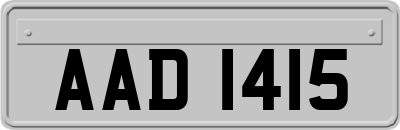 AAD 1415